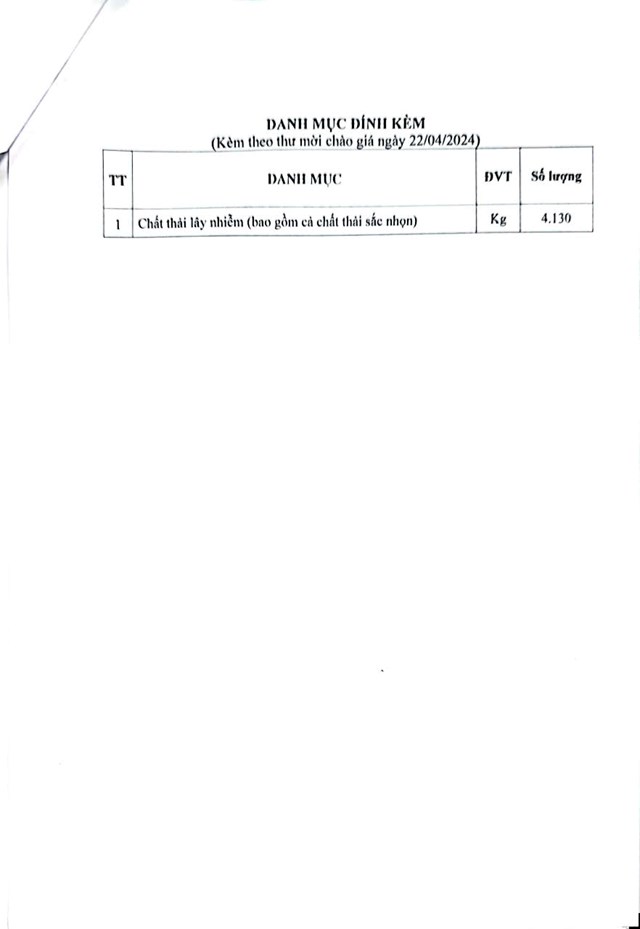 DANH MỤC ĐÍNH KÈM
(Kèm theo thư mời chào giá ngày 22/04/2024)

| TT | DANH MỤC | ĐVT | Số lượng |
|---|---|---|---|
| 1 | Chất thải lây nhiễm (bao gồm cả chất thải sắc nhọn) | Kg | 4.130 |